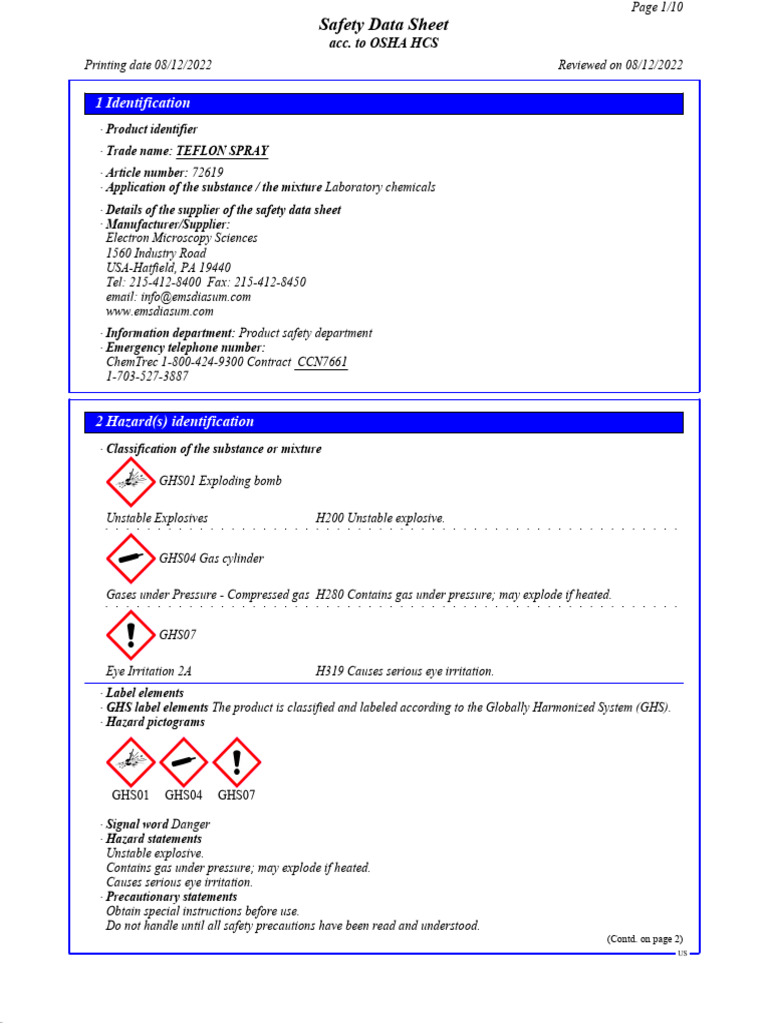 Page 1/10

Safety Data Sheet
acc. to OSHA HCS

Printing date 08/12/2022

Reviewed on 08/12/2022

1 Identification

· Product identifier

· Trade name: TEFLON SPRAY

· Article number: 72619
· Application of the substance / the mixture Laboratory chemicals

· Details of the supplier of the safety data sheet
· Manufacturer/Supplier:
Electron Microscopy Sciences
1560 Industry Road
USA-Hatfield, PA 19440
Tel: 215-412-8400 Fax: 215-412-8450
email: info@emsdiasum.com
www.emsdiasum.com

· Information department: Product safety department
· Emergency telephone number:
ChemTrec 1-800-424-9300 Contract CCN7661
1-703-527-3887

2 Hazard(s) identification

· Classification of the substance or mixture

GHS01 Exploding bomb

Unstable Explosives H200 Unstable explosive.

GHS04 Gas cylinder

Gases under Pressure - Compressed gas H280 Contains gas under pressure; may explode if heated.

GHS07

Eye Irritation 2A H319 Causes serious eye irritation.

· Label elements
· GHS label elements The product is classified and labeled according to the Globally Harmonized System (GHS).
· Hazard pictograms

GHS01 GHS04 GHS07

· Signal word Danger
· Hazard statements
Unstable explosive.
Contains gas under pressure; may explode if heated.
Causes serious eye irritation.
· Precautionary statements
Obtain special instructions before use.
Do not handle until all safety precautions have been read and understood.

(Contd. on page 2)

US